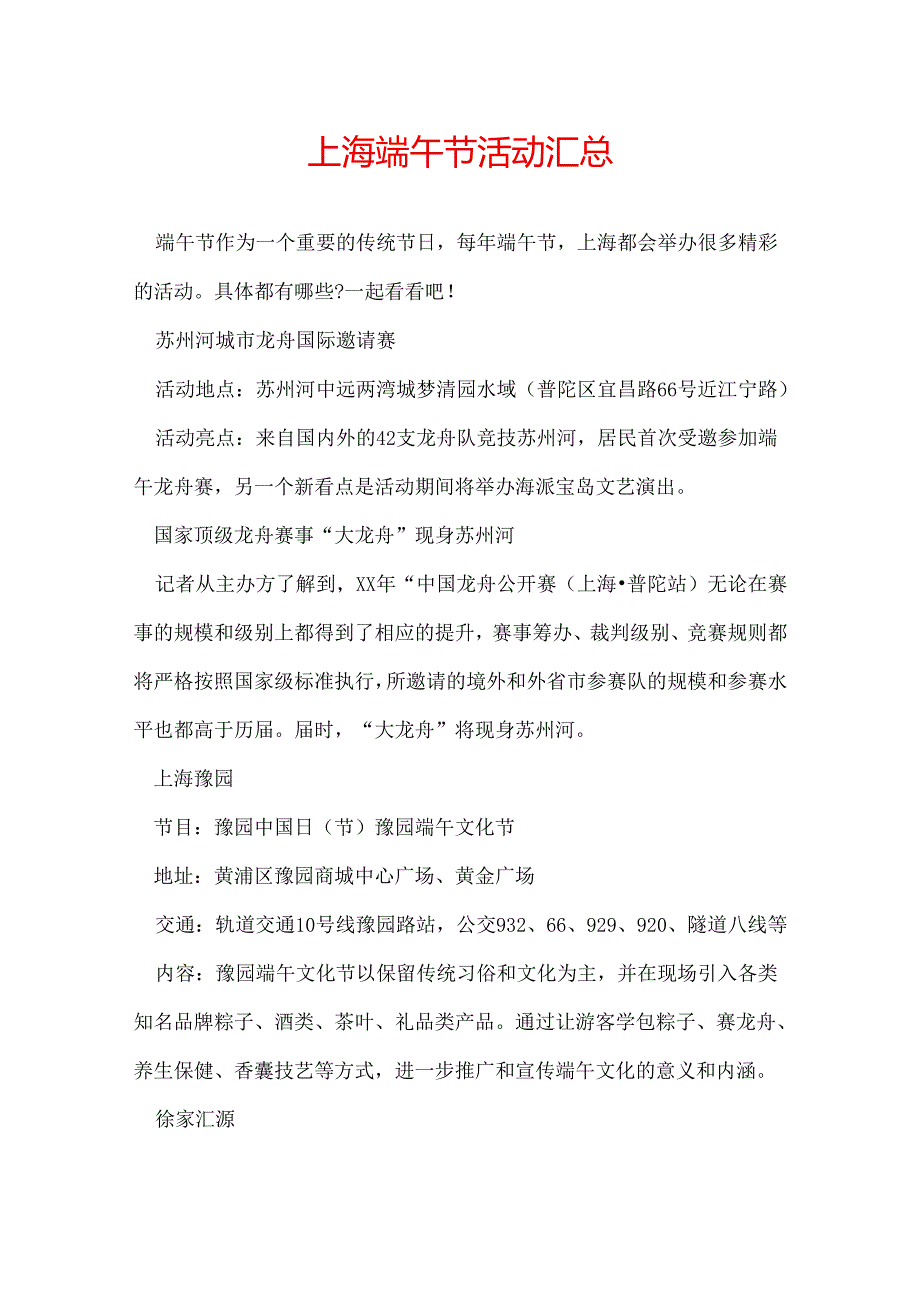 上海端午节活动汇总

端午节作为一个重要的传统节日，每年端午节，上海都会举办很多精彩的活动。具体都有哪些?一起看看吧！

苏州河城市龙舟国际邀请赛

活动地点：苏州河中远两湾城梦清园水域（普陀区宜昌路66号近江宁路）

活动亮点：来自国内外的42支龙舟队竞技苏州河，居民首次受邀参加端午龙舟赛，另一个新看点是活动期间将举办海派宝岛文艺演出。

国家顶级龙舟赛事“大龙舟”现身苏州河

记者从主办方了解到，XX年“中国龙舟公开赛（上海•普陀站）无论在赛事的规模和级别上都得到了相应的提升，赛事筹办、裁判级别、竞赛规则都将严格按照国家级标准执行，所邀请的境外和外省市参赛队的规模和参赛水平也都高于历届。届时，“大龙舟”将现身苏州河。

上海豫园

节目：豫园中国日（节）豫园端午文化节

地址：黄浦区豫园商城中心广场、黄金广场

交通：轨道交通10号线豫园路站，公交932、66、929、920、隧道八线等

内容：豫园端午文化节以保留传统习俗和文化为主，并在现场引入各类知名品牌粽子、酒类、茶叶、礼品类产品。通过让游客学包粽子、赛龙舟、养生保健、香囊技艺等方式，进一步推广和宣传端午文化的意义和内涵。

徐家汇源